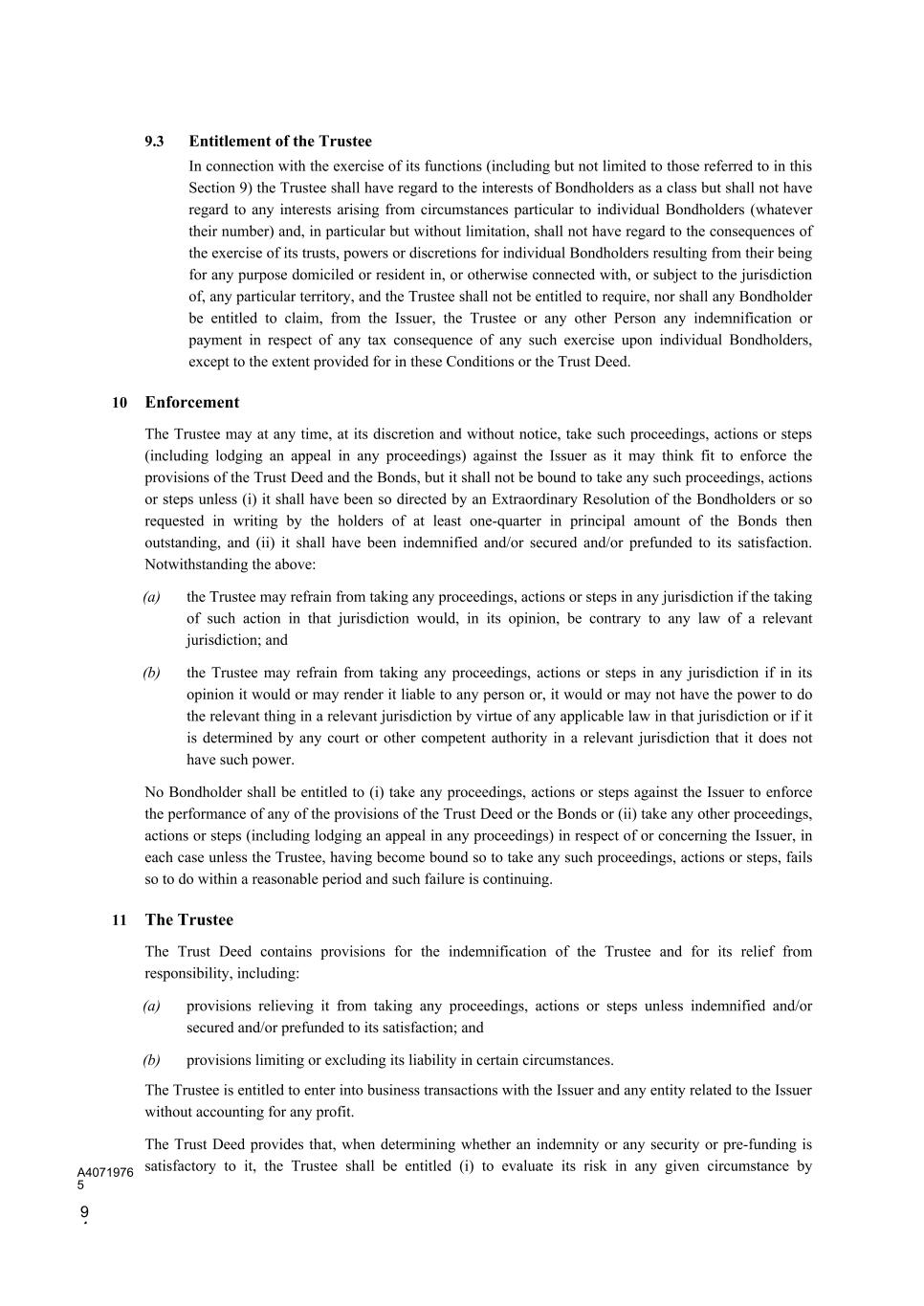 9.3 Entitlement of the Trustee

In connection with the exercise of its functions (including but not limited to those referred to in this Section 9) the Trustee shall have regard to the interests of Bondholders as a class but shall not have regard to any interests arising from circumstances particular to individual Bondholders (whatever their number) and, in particular but without limitation, shall not have regard to the consequences of the exercise of its trusts, powers or discretions for individual Bondholders resulting from their being for any purpose domiciled or resident in, or otherwise connected with, or subject to the jurisdiction of, any particular territory, and the Trustee shall not be entitled to require, nor shall any Bondholder be entitled to claim, from the Issuer, the Trustee or any other Person any indemnification or payment in respect of any tax consequence of any such exercise upon individual Bondholders, except to the extent provided for in these Conditions or the Trust Deed.

10 Enforcement

The Trustee may at any time, at its discretion and without notice, take such proceedings, actions or steps (including lodging an appeal in any proceedings) against the Issuer as it may think fit to enforce the provisions of the Trust Deed and the Bonds, but it shall not be bound to take any such proceedings, actions or steps unless (i) it shall have been so directed by an Extraordinary Resolution of the Bondholders or so requested in writing by the holders of at least one-quarter in principal amount of the Bonds then outstanding, and (ii) it shall have been indemnified and/or secured and/or prefunded to its satisfaction. Notwithstanding the above:

(a) the Trustee may refrain from taking any proceedings, actions or steps in any jurisdiction if the taking of such action in that jurisdiction would, in its opinion, be contrary to any law of a relevant jurisdiction; and

(b) the Trustee may refrain from taking any proceedings, actions or steps in any jurisdiction if in its opinion it would or may render it liable to any person or, it would or may not have the power to do the relevant thing in a relevant jurisdiction by virtue of any applicable law in that jurisdiction or if it is determined by any court or other competent authority in a relevant jurisdiction that it does not have such power.

No Bondholder shall be entitled to (i) take any proceedings, actions or steps against the Issuer to enforce the performance of any of the provisions of the Trust Deed or the Bonds or (ii) take any other proceedings, actions or steps (including lodging an appeal in any proceedings) in respect of or concerning the Issuer, in each case unless the Trustee, having become bound so to take any such proceedings, actions or steps, fails so to do within a reasonable period and such failure is continuing.

11 The Trustee

The Trust Deed contains provisions for the indemnification of the Trustee and for its relief from responsibility, including:

(a) provisions relieving it from taking any proceedings, actions or steps unless indemnified and/or secured and/or prefunded to its satisfaction; and

(b) provisions limiting or excluding its liability in certain circumstances.

The Trustee is entitled to enter into business transactions with the Issuer and any entity related to the Issuer without accounting for any profit.

The Trust Deed provides that, when determining whether an indemnity or any security or pre-funding is satisfactory to it, the Trustee shall be entitled (i) to evaluate its risk in any given circumstance by

A4071976
5

9